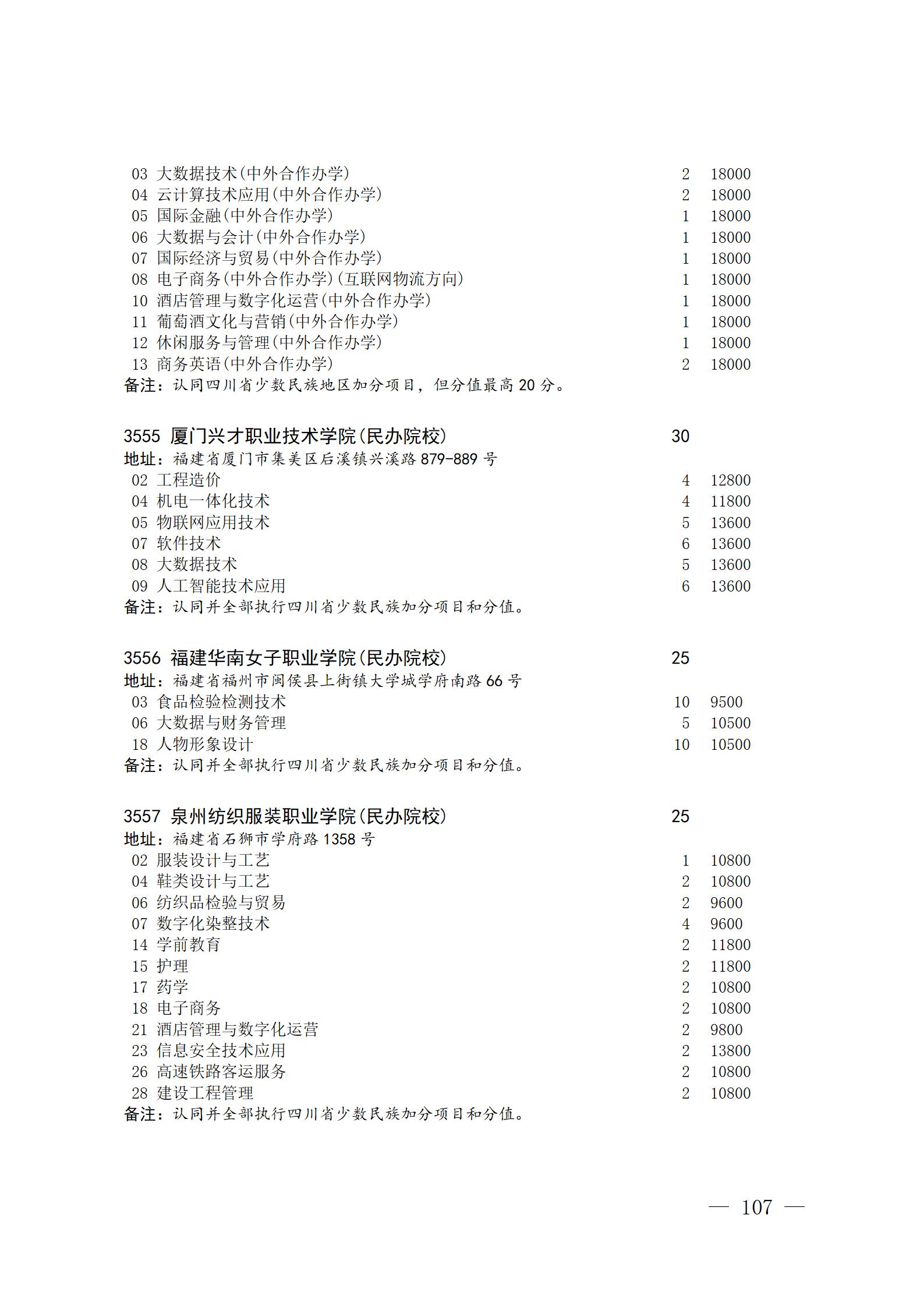 03 大数据技术(中外合作办学) 2 18000
04 云计算技术应用(中外合作办学) 2 18000
05 国际金融(中外合作办学) 1 18000
06 大数据与会计(中外合作办学) 1 18000
07 国际经济与贸易(中外合作办学) 1 18000
08 电子商务(中外合作办学)(互联网物流方向) 1 18000
10 酒店管理与数字化运营(中外合作办学) 1 18000
11 葡萄酒文化与营销(中外合作办学) 1 18000
12 休闲服务与管理(中外合作办学) 1 18000
13 商务英语(中外合作办学) 2 18000
备注:认同四川省少数民族地区加分项目,但分值最高 20 分。

3555 厦门兴才职业技术学院(民办院校) 30
地址:福建省厦门市集美区后溪镇兴溪路 879-889 号
02 工程造价 4 12800
04 机电一体化技术 4 11800
05 物联网应用技术 5 13600
07 软件技术 6 13600
08 大数据技术 5 13600
09 人工智能技术应用 6 13600
备注:认同并全部执行四川省少数民族加分项目和分值。

3556 福建华南女子职业学院(民办院校) 25
地址:福建省福州市闽侯县上街镇大学城学府南路 66 号
03 食品检验检测技术 10 9500
06 大数据与财务管理 5 10500
18 人物形象设计 10 10500
备注:认同并全部执行四川省少数民族加分项目和分值。

3557 泉州纺织服装职业学院(民办院校) 25
地址:福建省石狮市学府路 1358 号
02 服装设计与工艺 1 10800
04 鞋类设计与工艺 2 10800
06 纺织品检验与贸易 2 9600
07 数字化染整技术 4 9600
14 学前教育 2 11800
15 护理 2 11800
17 药学 2 10800
18 电子商务 2 10800
21 酒店管理与数字化运营 2 9800
23 信息安全技术应用 2 13800
26 高速铁路客运服务 2 10800
28 建设工程管理 2 10800
备注:认同并全部执行四川省少数民族加分项目和分值。

— 107 —